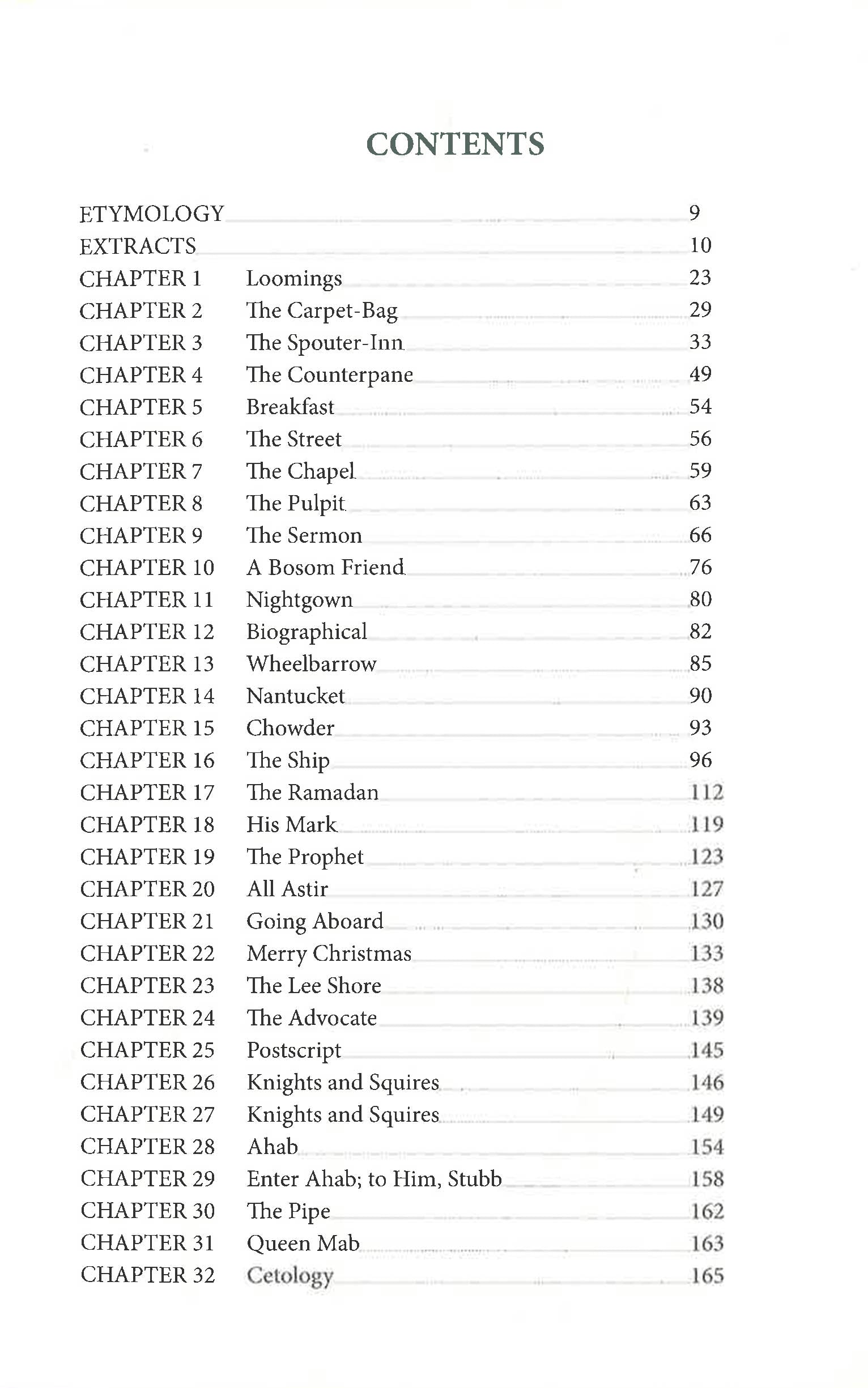 CONTENTS

ETYMOLOGY 9
EXTRACTS 10
CHAPTER 1 Loomings 23
CHAPTER 2 The Carpet-Bag 29
CHAPTER 3 The Spouter-Inn 33
CHAPTER 4 The Counterpane 49
CHAPTER 5 Breakfast 54
CHAPTER 6 The Street 56
CHAPTER 7 The Chapel 59
CHAPTER 8 The Pulpit 63
CHAPTER 9 The Sermon 66
CHAPTER 10 A Bosom Friend 76
CHAPTER 11 Nightgown 80
CHAPTER 12 Biographical 82
CHAPTER 13 Wheelbarrow 85
CHAPTER 14 Nantucket 90
CHAPTER 15 Chowder 93
CHAPTER 16 The Ship 96
CHAPTER 17 The Ramadan 112
CHAPTER 18 His Mark 119
CHAPTER 19 The Prophet 123
CHAPTER 20 All Astir 127
CHAPTER 21 Going Aboard 130
CHAPTER 22 Merry Christmas 133
CHAPTER 23 The Lee Shore 138
CHAPTER 24 The Advocate 139
CHAPTER 25 Postscript 145
CHAPTER 26 Knights and Squires 146
CHAPTER 27 Knights and Squires 149
CHAPTER 28 Ahab 154
CHAPTER 29 Enter Ahab; to Him, Stubb 158
CHAPTER 30 The Pipe 162
CHAPTER 31 Queen Mab 163
CHAPTER 32 Cetology 165